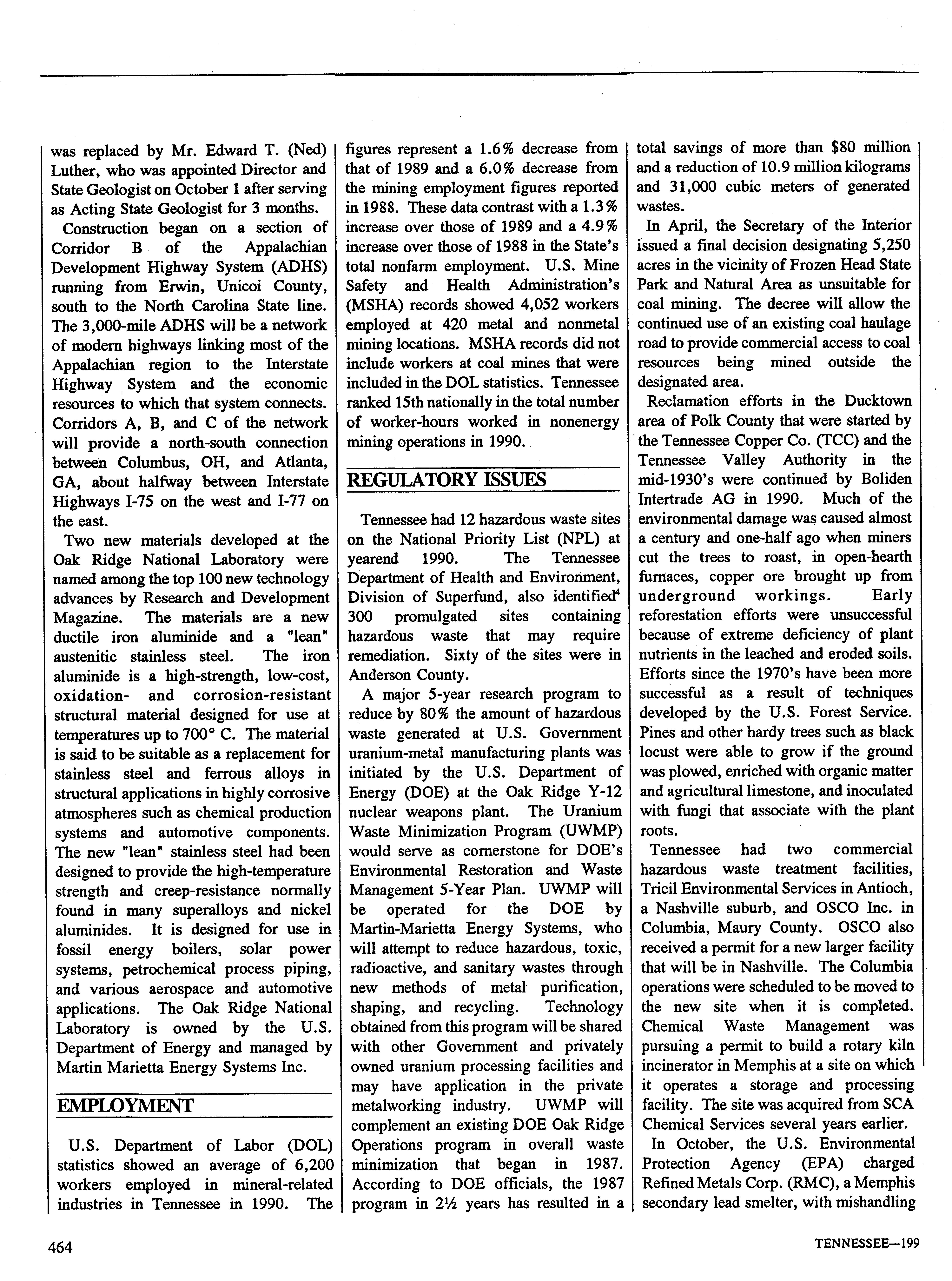 was replaced by Mr. Edward T. (Ned) Luther, who was appointed Director and State Geologist on October 1 after serving as Acting State Geologist for 3 months.

Construction began on a section of Corridor B of the Appalachian Development Highway System (ADHS) running from Erwin, Unicoi County, south to the North Carolina State line. The 3,000-mile ADHS will be a network of modern highways linking most of the Appalachian region to the Interstate Highway System and the economic resources to which that system connects. Corridors A, B, and C of the network will provide a north-south connection between Columbus, OH, and Atlanta, GA, about halfway between Interstate Highways I-75 on the west and I-77 on the east.

Two new materials developed at the Oak Ridge National Laboratory were named among the top 100 new technology advances by Research and Development Magazine. The materials are a new ductile iron aluminide and a "lean" austenitic stainless steel. The iron aluminide is a high-strength, low-cost, oxidation- and corrosion-resistant structural material designed for use at temperatures up to 700° C. The material is said to be suitable as a replacement for stainless steel and ferrous alloys in structural applications in highly corrosive atmospheres such as chemical production systems and automotive components. The new "lean" stainless steel had been designed to provide the high-temperature strength and creep-resistance normally found in many superalloys and nickel aluminides. It is designed for use in fossil energy boilers, solar power systems, petrochemical process piping, and various aerospace and automotive applications. The Oak Ridge National Laboratory is owned by the U.S. Department of Energy and managed by Martin Marietta Energy Systems Inc.

EMPLOYMENT

U.S. Department of Labor (DOL) statistics showed an average of 6,200 workers employed in mineral-related industries in Tennessee in 1990. The figures represent a 1.6% decrease from that of 1989 and a 6.0% decrease from the mining employment figures reported in 1988. These data contrast with a 1.3% increase over those of 1989 and a 4.9% increase over those of 1988 in the State's total nonfarm employment. U.S. Mine Safety and Health Administration's (MSHA) records showed 4,052 workers employed at 420 metal and nonmetal mining locations. MSHA records did not include workers at coal mines that were included in the DOL statistics. Tennessee ranked 15th nationally in the total number of worker-hours worked in nonenergy mining operations in 1990.

REGULATORY ISSUES

Tennessee had 12 hazardous waste sites on the National Priority List (NPL) at yearend 1990. The Tennessee Department of Health and Environment, Division of Superfund, also identified$^4$ 300 promulgated sites containing hazardous waste that may require remediation. Sixty of the sites were in Anderson County.

A major 5-year research program to reduce by 80% the amount of hazardous waste generated at U.S. Government uranium-metal manufacturing plants was initiated by the U.S. Department of Energy (DOE) at the Oak Ridge Y-12 nuclear weapons plant. The Uranium Waste Minimization Program (UWMP) would serve as cornerstone for DOE's Environmental Restoration and Waste Management 5-Year Plan. UWMP will be operated for the DOE by Martin-Marietta Energy Systems, who will attempt to reduce hazardous, toxic, radioactive, and sanitary wastes through new methods of metal purification, shaping, and recycling. Technology obtained from this program will be shared with other Government and privately owned uranium processing facilities and may have application in the private metalworking industry. UWMP will complement an existing DOE Oak Ridge Operations program in overall waste minimization that began in 1987. According to DOE officials, the 1987 program in 2½ years has resulted in a total savings of more than $80 million and a reduction of 10.9 million kilograms and 31,000 cubic meters of generated wastes.

In April, the Secretary of the Interior issued a final decision designating 5,250 acres in the vicinity of Frozen Head State Park and Natural Area as unsuitable for coal mining. The decree will allow the continued use of an existing coal haulage road to provide commercial access to coal resources being mined outside the designated area.

Reclamation efforts in the Ducktown area of Polk County that were started by the Tennessee Copper Co. (TCC) and the Tennessee Valley Authority in the mid-1930's were continued by Boliden Intertrade AG in 1990. Much of the environmental damage was caused almost a century and one-half ago when miners cut the trees to roast, in open-hearth furnaces, copper ore brought up from underground workings. Early reforestation efforts were unsuccessful because of extreme deficiency of plant nutrients in the leached and eroded soils. Efforts since the 1970's have been more successful as a result of techniques developed by the U.S. Forest Service. Pines and other hardy trees such as black locust were able to grow if the ground was plowed, enriched with organic matter and agricultural limestone, and inoculated with fungi that associate with the plant roots.

Tennessee had two commercial hazardous waste treatment facilities, Tricil Environmental Services in Antioch, a Nashville suburb, and OSCO Inc. in Columbia, Maury County. OSCO also received a permit for a new larger facility that will be in Nashville. The Columbia operations were scheduled to be moved to the new site when it is completed. Chemical Waste Management was pursuing a permit to build a rotary kiln incinerator in Memphis at a site on which it operates a storage and processing facility. The site was acquired from SCA Chemical Services several years earlier.

In October, the U.S. Environmental Protection Agency (EPA) charged Refined Metals Corp. (RMC), a Memphis secondary lead smelter, with mishandling

464

TENNESSEE—199